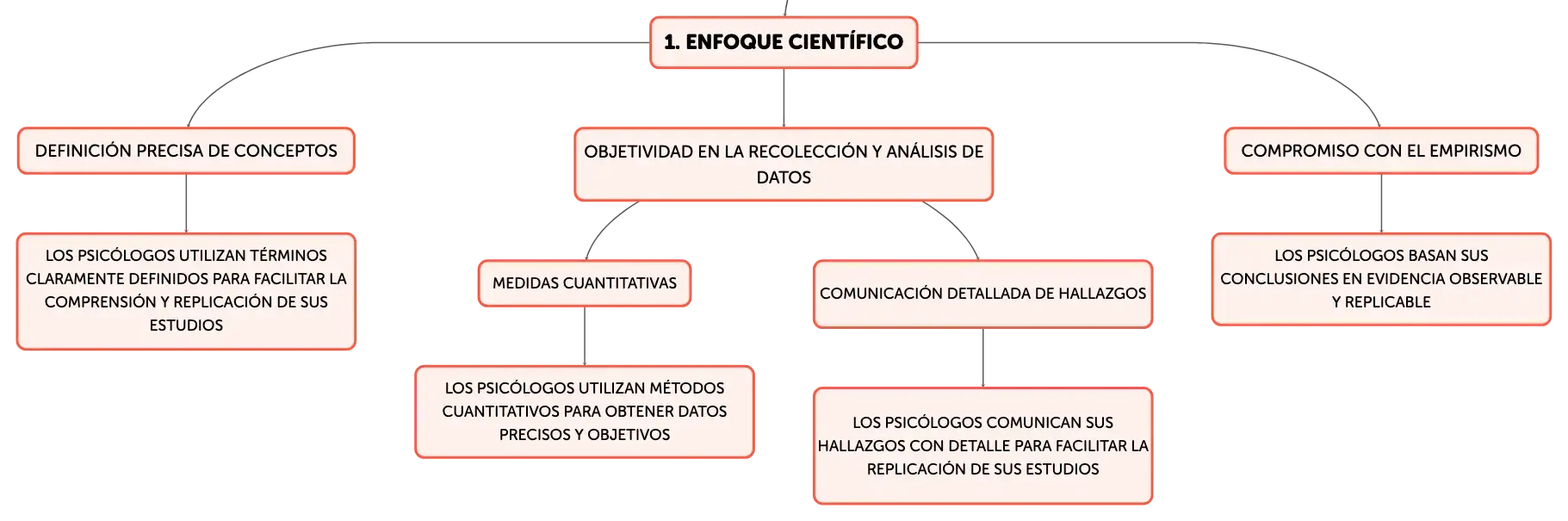 1. ENFOQUE CIENTÍFICO

DEFINICIÓN PRECISA DE CONCEPTOS

LOS PSICÓLOGOS UTILIZAN TÉRMINOS CLARAMENTE DEFINIDOS PARA FACILITAR LA COMPRENSIÓN Y REPLICACIÓN DE SUS ESTUDIOS

OBJETIVIDAD EN LA RECOLECCIÓN Y ANÁLISIS DE DATOS

MEDIDAS CUANTITATIVAS

LOS PSICÓLOGOS UTILIZAN MÉTODOS CUANTITATIVOS PARA OBTENER DATOS PRECISOS Y OBJETIVOS

COMUNICACIÓN DETALLADA DE HALLAZGOS

LOS PSICÓLOGOS COMUNICAN SUS HALLAZGOS CON DETALLE PARA FACILITAR LA REPLICACIÓN DE SUS ESTUDIOS

COMPROMISO CON EL EMPIRISMO

LOS PSICÓLOGOS BASAN SUS CONCLUSIONES EN EVIDENCIA OBSERVABLE Y REPLICABLE